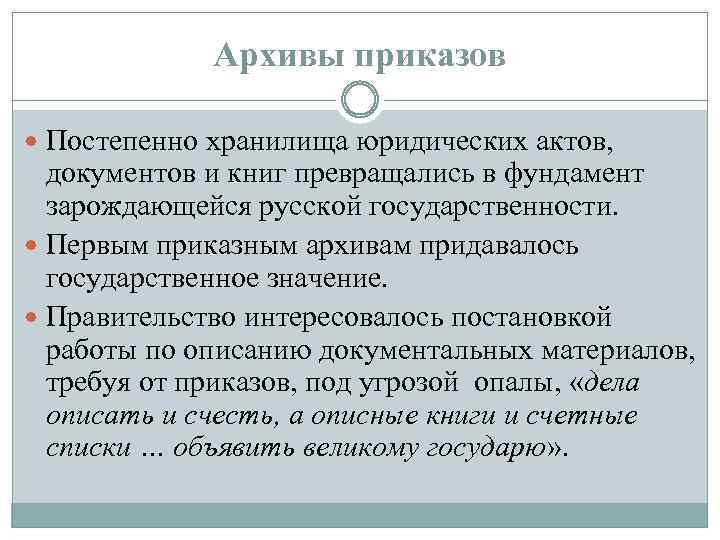 Архивы приказов

Постепенно хранилища юридических актов, документов и книг превращались в фундамент зарождающейся русской государственности.

Первым приказным архивам придавалось государственное значение.

Правительство интересовалось постановкой работы по описанию документальных материалов, требуя от приказов, под угрозой опалы, «дела описать и счесть, а описные книги и счетные списки ... объявить великому государю».